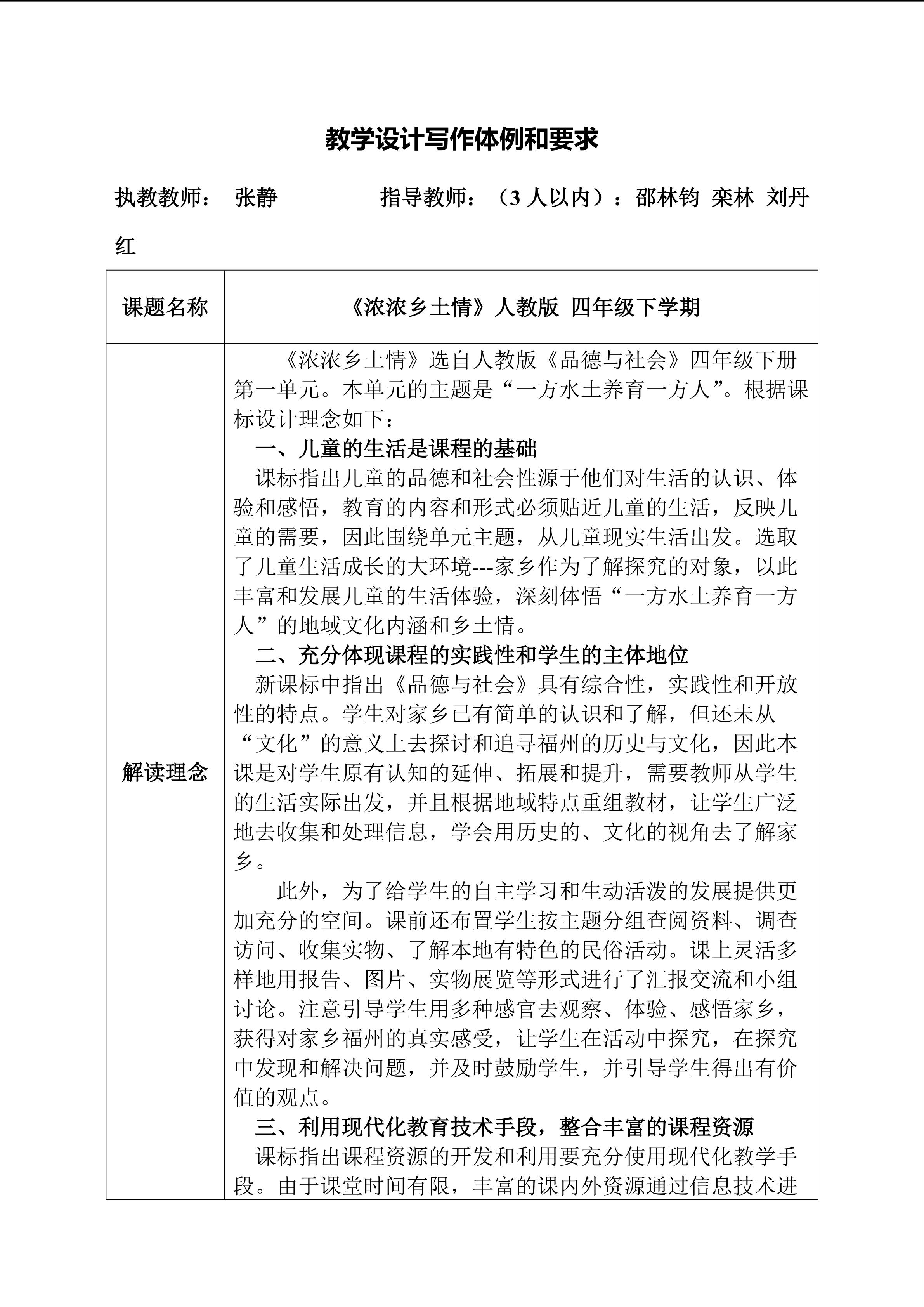 教学设计写作体例和要求

执教教师： 张静 指导教师：（3人以内）：邵林钧 栾林 刘丹红

| 课题名称 | 《浓浓乡土情》人教版 四年级下学期 |
|---|---|
| 解读理念 | 《浓浓乡土情》选自人教版《品德与社会》四年级下册第一单元。本单元的主题是“一方水土养育一方人”。根据课标设计理念如下：<br>一、儿童的生活是课程的基础<br>课标指出儿童的品德和社会性源于他们对生活的认识、体验和感悟，教育的内容和形式必须贴近儿童的生活，反映儿童的需要，因此围绕单元主题，从儿童现实生活出发。选取了儿童生活成长的大环境---家乡作为了解探究的对象，以此丰富和发展儿童的生活体验，深刻体悟“一方水土养育一方人”的地域文化内涵和乡土情。<br>二、充分体现课程的实践性和学生的主体地位<br>新课标中指出《品德与社会》具有综合性，实践性和开放性的特点。学生对家乡已有简单的认识和了解，但还未从“文化”的意义上去探讨和追寻福州的历史与文化，因此本课是对学生原有认知的延伸、拓展和提升，需要教师从学生的生活实际出发，并且根据地域特点重组教材，让学生广泛地去收集和处理信息，学会用历史的、文化的视角去了解家乡。<br>此外，为了给学生的自主学习和生动活泼的发展提供更加充分的空间。课前还布置学生按主题分组查阅资料、调查访问、收集实物、了解本地有特色的民俗活动。课上灵活多样地用报告、图片、实物展览等形式进行了汇报交流和小组讨论。注意引导学生用多种感官去观察、体验、感悟家乡，获得对家乡福州的真实感受，让学生在活动中探究，在探究中发现和解决问题，并及时鼓励学生，并引导学生得出有价值的观点。<br>三、利用现代化教育技术手段，整合丰富的课程资源<br>课标指出课程资源的开发和利用要充分使用现代化教学手段。由于课堂时间有限，丰富的课内外资源通过信息技术进 |